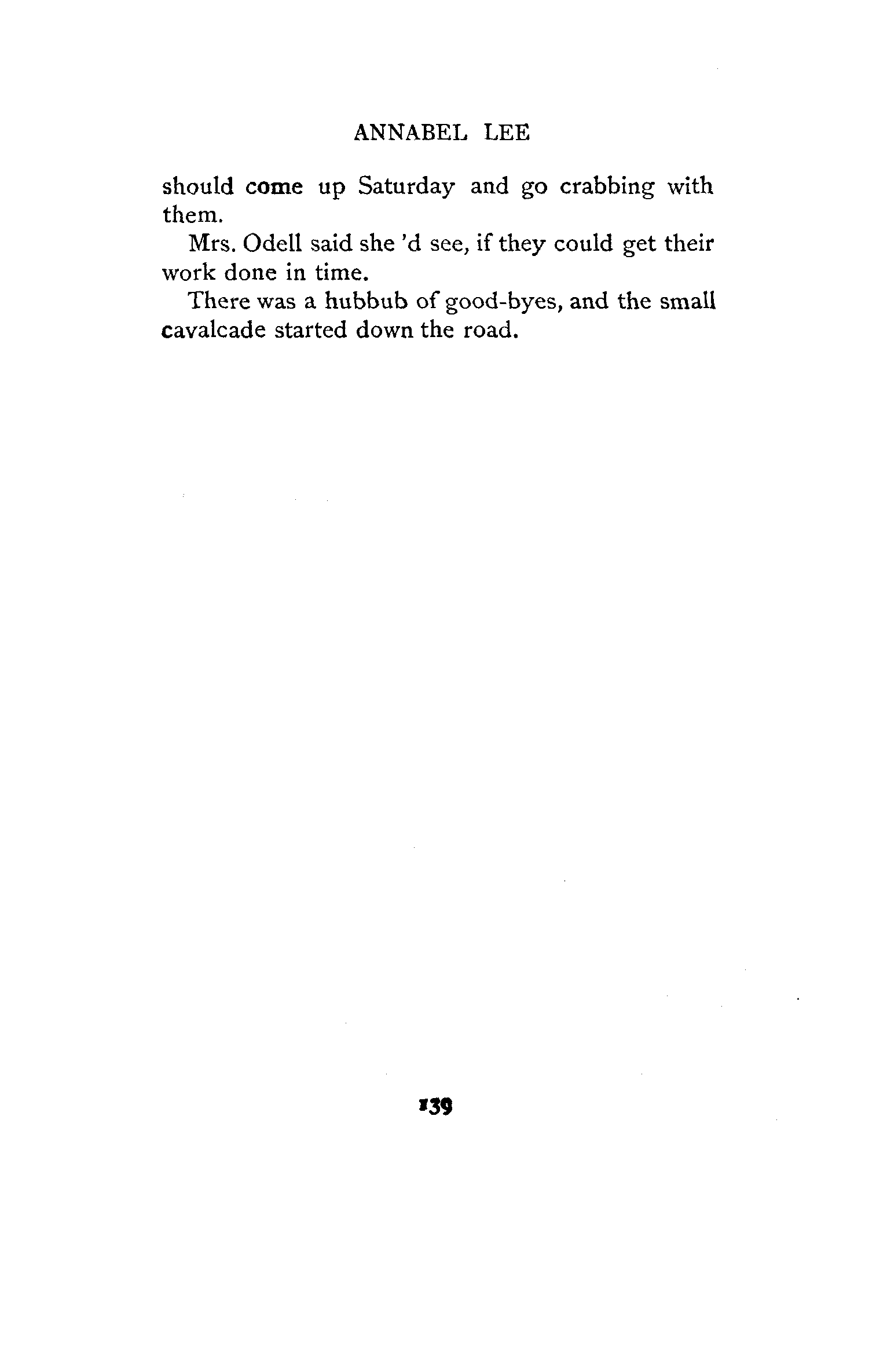 ANNABEL LEE

should come up Saturday and go crabbing with them.

Mrs. Odell said she 'd see, if they could get their work done in time.

There was a hubbub of good-byes, and the small cavalcade started down the road.

139